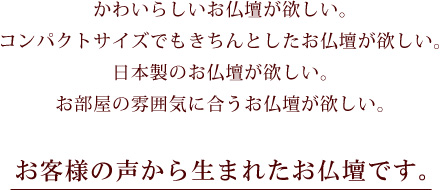 かわいらしいお仏壇が欲しい。
コンパクトサイズでもきちんとしたお仏壇が欲しい。
日本製のお仏壇が欲しい。
お部屋の雰囲気に合うお仏壇が欲しい。

お客様の声から生まれたお仏壇です。